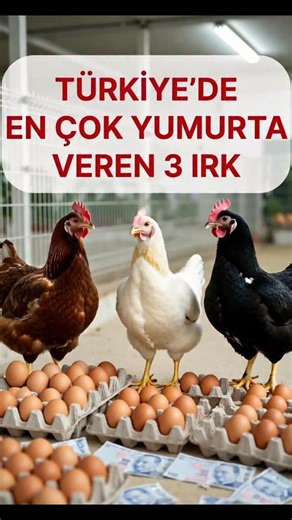 TÜRKİYE'DE
EN ÇOK YUMURTA
VEREN 3 IRK